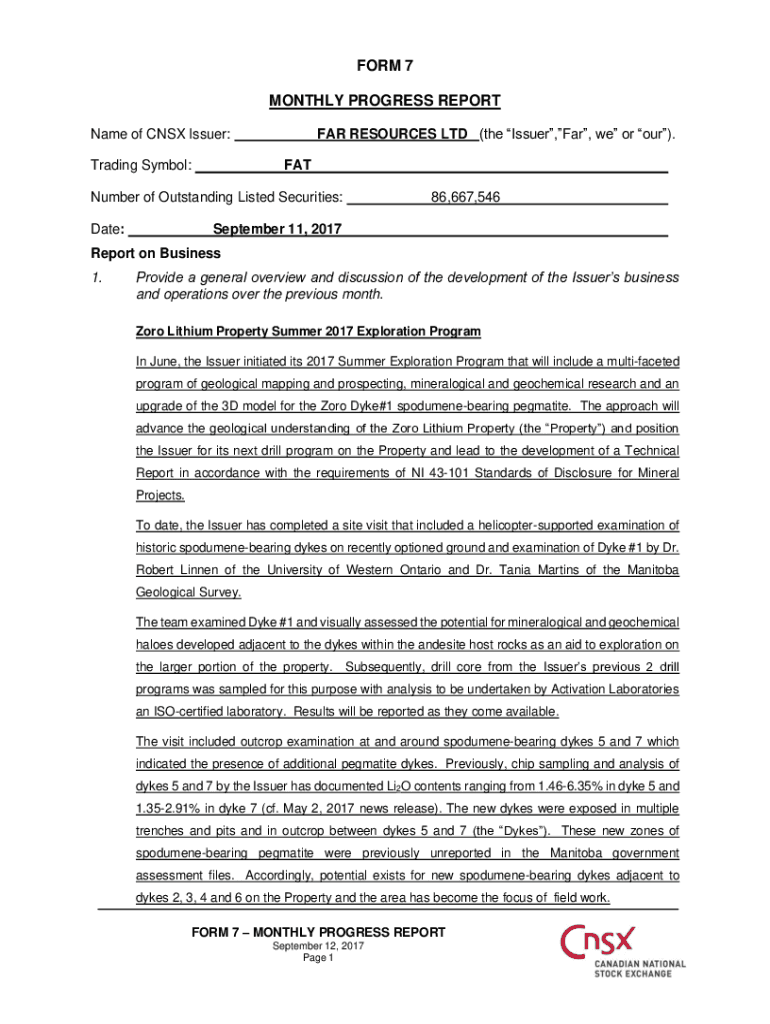 FORM 7

MONTHLY PROGRESS REPORT

Name of CNSX Issuer: FAR RESOURCES LTD (the “Issuer”,”Far”, we” or “our”).

Trading Symbol: FAT

Number of Outstanding Listed Securities: 86,667,546

Date: September 11, 2017

Report on Business

1. Provide a general overview and discussion of the development of the Issuer’s business and operations over the previous month.

Zoro Lithium Property Summer 2017 Exploration Program

In June, the Issuer initiated its 2017 Summer Exploration Program that will include a multi-faceted program of geological mapping and prospecting, mineralogical and geochemical research and an upgrade of the 3D model for the Zoro Dyke#1 spodumene-bearing pegmatite. The approach will advance the geological understanding of the Zoro Lithium Property (the “Property”) and position the Issuer for its next drill program on the Property and lead to the development of a Technical Report in accordance with the requirements of NI 43-101 Standards of Disclosure for Mineral Projects.

To date, the Issuer has completed a site visit that included a helicopter-supported examination of historic spodumene-bearing dykes on recently optioned ground and examination of Dyke #1 by Dr. Robert Linnen of the University of Western Ontario and Dr. Tania Martins of the Manitoba Geological Survey.

The team examined Dyke #1 and visually assessed the potential for mineralogical and geochemical haloes developed adjacent to the dykes within the andesite host rocks as an aid to exploration on the larger portion of the property. Subsequently, drill core from the Issuer’s previous 2 drill programs was sampled for this purpose with analysis to be undertaken by Activation Laboratories an ISO-certified laboratory. Results will be reported as they come available.

The visit included outcrop examination at and around spodumene-bearing dykes 5 and 7 which indicated the presence of additional pegmatite dykes. Previously, chip sampling and analysis of dykes 5 and 7 by the Issuer has documented $Li_2O$ contents ranging from 1.46-6.35% in dyke 5 and 1.35-2.91% in dyke 7 (cf. May 2, 2017 news release). The new dykes were exposed in multiple trenches and pits and in outcrop between dykes 5 and 7 (the “Dykes”). These new zones of spodumene-bearing pegmatite were previously unreported in the Manitoba government assessment files. Accordingly, potential exists for new spodumene-bearing dykes adjacent to dykes 2, 3, 4 and 6 on the Property and the area has become the focus of field work.

FORM 7 – MONTHLY PROGRESS REPORT
September 12, 2017
Page 1

CNSX
CANADIAN NATIONAL STOCK EXCHANGE